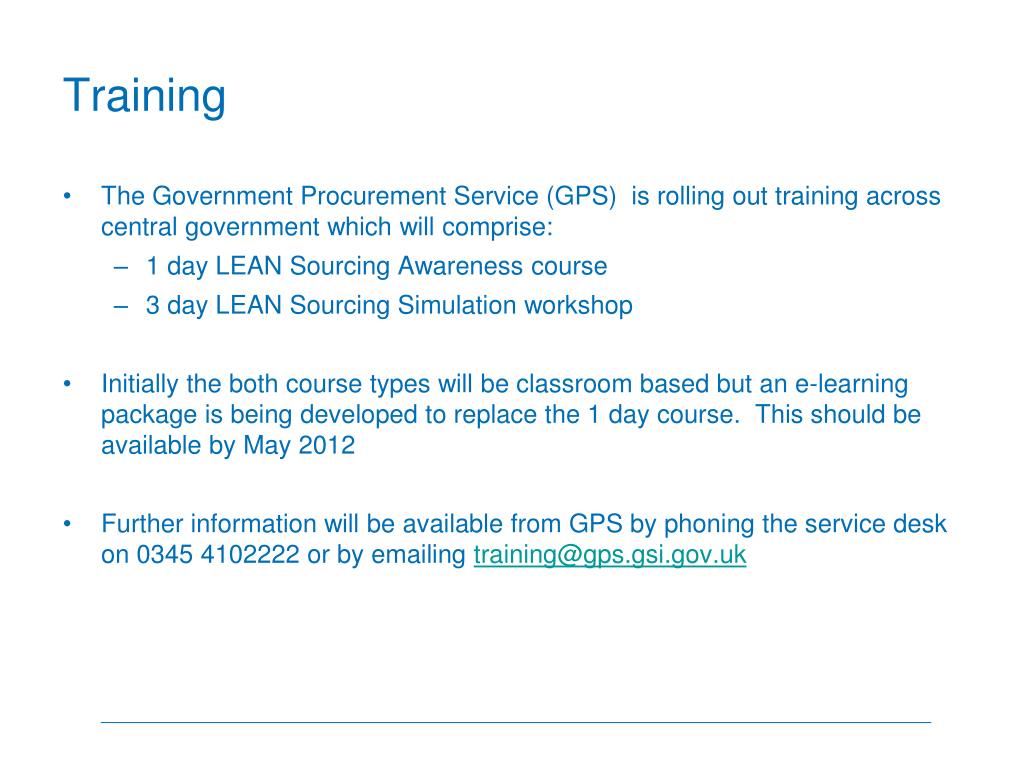 Training

• The Government Procurement Service (GPS) is rolling out training across central government which will comprise:
– 1 day LEAN Sourcing Awareness course
– 3 day LEAN Sourcing Simulation workshop

• Initially the both course types will be classroom based but an e-learning package is being developed to replace the 1 day course. This should be available by May 2012

• Further information will be available from GPS by phoning the service desk on 0345 4102222 or by emailing training@gps.gsi.gov.uk